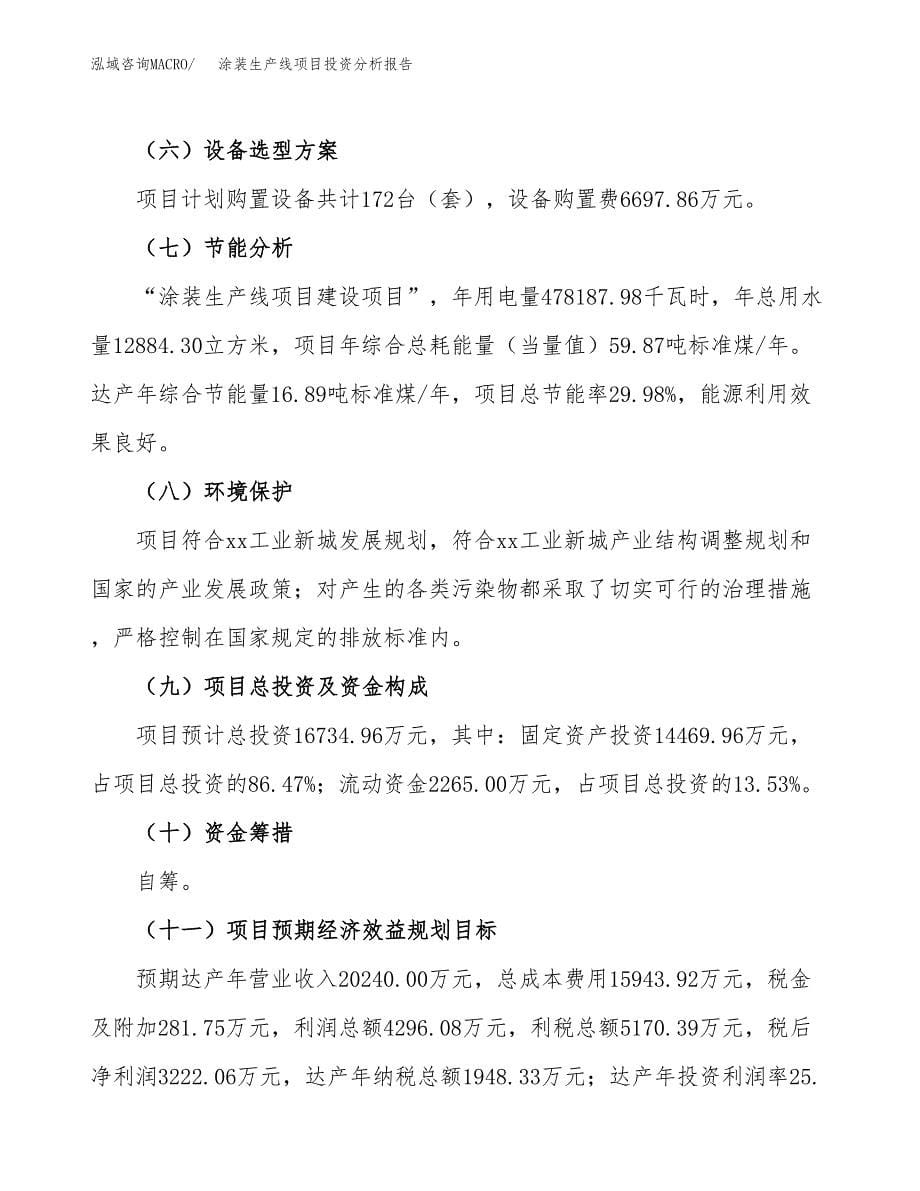 泓域咨询MACRO/　涂装生产线项目投资分析报告

（六）设备选型方案

项目计划购置设备共计172台（套），设备购置费6697.86万元。

（七）节能分析

“涂装生产线项目建设项目”，年用电量478187.98千瓦时，年总用水量12884.30立方米，项目年综合总耗能量（当量值）59.87吨标准煤/年。达产年综合节能量16.89吨标准煤/年，项目总节能率29.98%，能源利用效果良好。

（八）环境保护

项目符合xx工业新城发展规划，符合xx工业新城产业结构调整规划和国家的产业发展政策；对产生的各类污染物都采取了切实可行的治理措施，严格控制在国家规定的排放标准内。

（九）项目总投资及资金构成

项目预计总投资16734.96万元，其中：固定资产投资14469.96万元，占项目总投资的86.47%；流动资金2265.00万元，占项目总投资的13.53%。

（十）资金筹措

自筹。

（十一）项目预期经济效益规划目标

预期达产年营业收入20240.00万元，总成本费用15943.92万元，税金及附加281.75万元，利润总额4296.08万元，利税总额5170.39万元，税后净利润3222.06万元，达产年纳税总额1948.33万元；达产年投资利润率25.